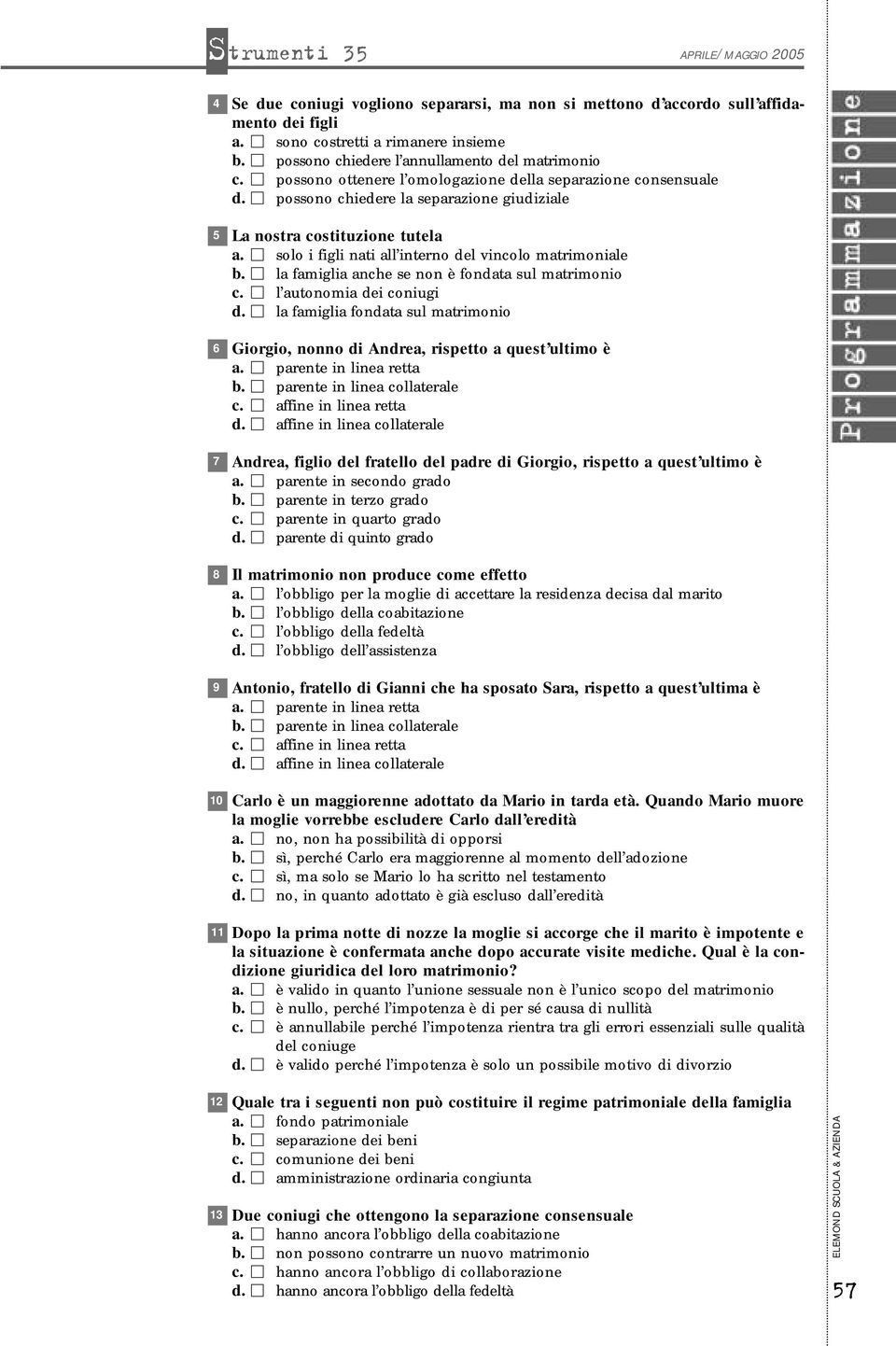 Strumenti 35 APRILE/MAGGIO 2005

4 Se due coniugi vogliono separarsi, ma non si mettono d'accordo sull'affidamento dei figli
a. ☐ sono costretti a rimanere insieme
b. ☐ possono chiedere l'annullamento del matrimonio
c. ☐ possono ottenere l'omologazione della separazione consensuale
d. ☐ possono chiedere la separazione giudiziale

5 La nostra costituzione tutela
a. ☐ solo i figli nati all'interno del vincolo matrimoniale
b. ☐ la famiglia anche se non è fondata sul matrimonio
c. ☐ l'autonomia dei coniugi
d. ☐ la famiglia fondata sul matrimonio

6 Giorgio, nonno di Andrea, rispetto a quest'ultimo è
a. ☐ parente in linea retta
b. ☐ parente in linea collaterale
c. ☐ affine in linea retta
d. ☐ affine in linea collaterale

7 Andrea, figlio del fratello del padre di Giorgio, rispetto a quest'ultimo è
a. ☐ parente in secondo grado
b. ☐ parente in terzo grado
c. ☐ parente in quarto grado
d. ☐ parente di quinto grado

8 Il matrimonio non produce come effetto
a. ☐ l'obbligo per la moglie di accettare la residenza decisa dal marito
b. ☐ l'obbligo della coabitazione
c. ☐ l'obbligo della fedeltà
d. ☐ l'obbligo dell'assistenza

9 Antonio, fratello di Gianni che ha sposato Sara, rispetto a quest'ultima è
a. ☐ parente in linea retta
b. ☐ parente in linea collaterale
c. ☐ affine in linea retta
d. ☐ affine in linea collaterale

10 Carlo è un maggiorenne adottato da Mario in tarda età. Quando Mario muore la moglie vorrebbe escludere Carlo dall'eredità
a. ☐ no, non ha possibilità di opporsi
b. ☐ sì, perché Carlo era maggiorenne al momento dell'adozione
c. ☐ sì, ma solo se Mario lo ha scritto nel testamento
d. ☐ no, in quanto adottato è già escluso dall'eredità

11 Dopo la prima notte di nozze la moglie si accorge che il marito è impotente e la situazione è confermata anche dopo accurate visite mediche. Qual è la condizione giuridica del loro matrimonio?
a. ☐ è valido in quanto l'unione sessuale non è l'unico scopo del matrimonio
b. ☐ è nullo, perché l'impotenza è di per sé causa di nullità
c. ☐ è annullabile perché l'impotenza rientra tra gli errori essenziali sulle qualità del coniuge
d. ☐ è valido perché l'impotenza è solo un possibile motivo di divorzio

12 Quale tra i seguenti non può costituire il regime patrimoniale della famiglia
a. ☐ fondo patrimoniale
b. ☐ separazione dei beni
c. ☐ comunione dei beni
d. ☐ amministrazione ordinaria congiunta

13 Due coniugi che ottengono la separazione consensuale
a. ☐ hanno ancora l'obbligo della coabitazione
b. ☐ non possono contrarre un nuovo matrimonio
c. ☐ hanno ancora l'obbligo di collaborazione
d. ☐ hanno ancora l'obbligo della fedeltà

Programmazione

ELEMOND SCUOLA & AZIENDA

57